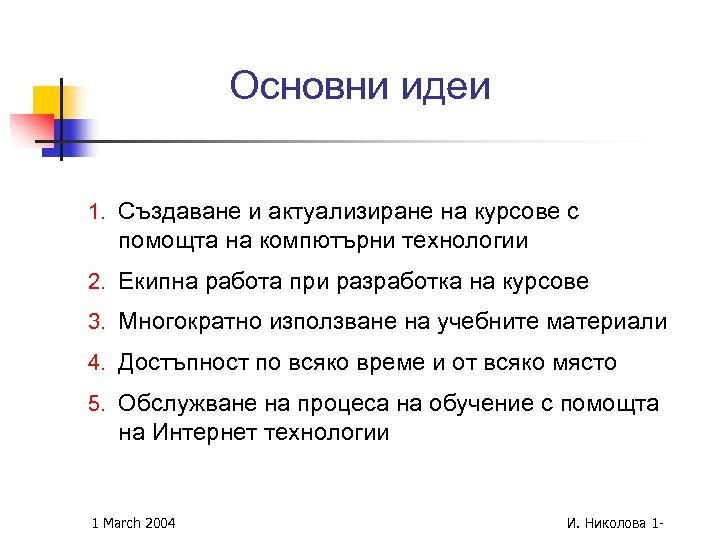 Основни идеи

1. Създаване и актуализиране на курсове с помощта на компютърни технологии
2. Екипна работа при разработка на курсове
3. Многократно използване на учебните материали
4. Достъпност по всяко време и от всяко място
5. Обслужване на процеса на обучение с помощта на Интернет технологии

1 March 2004

И. Николова 1-